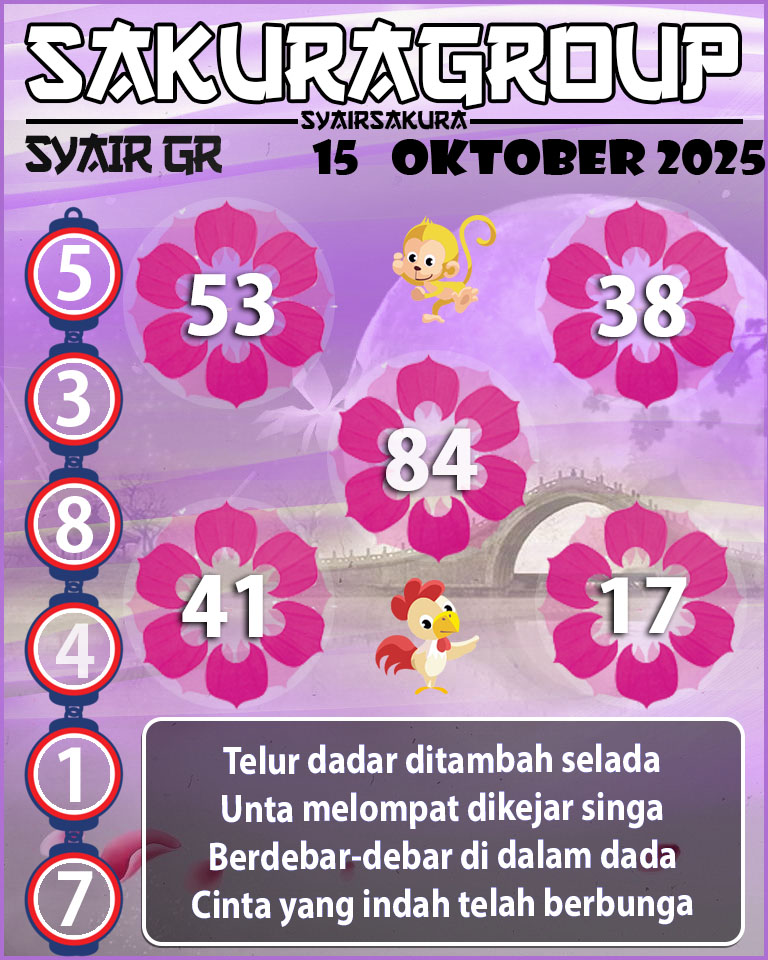 SAKURAGROUP
SYAIRSAKURA
SYAIR GR
15 OKTOBER 2025

5
3
8
4
1
7

53
38
84
41
17

Telur dadar ditambah selada
Unta melompat dikejar singa
Berdebar-debar di dalam dada
Cinta yang indah telah berbunga